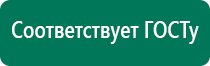 Соответствует ГОСТу